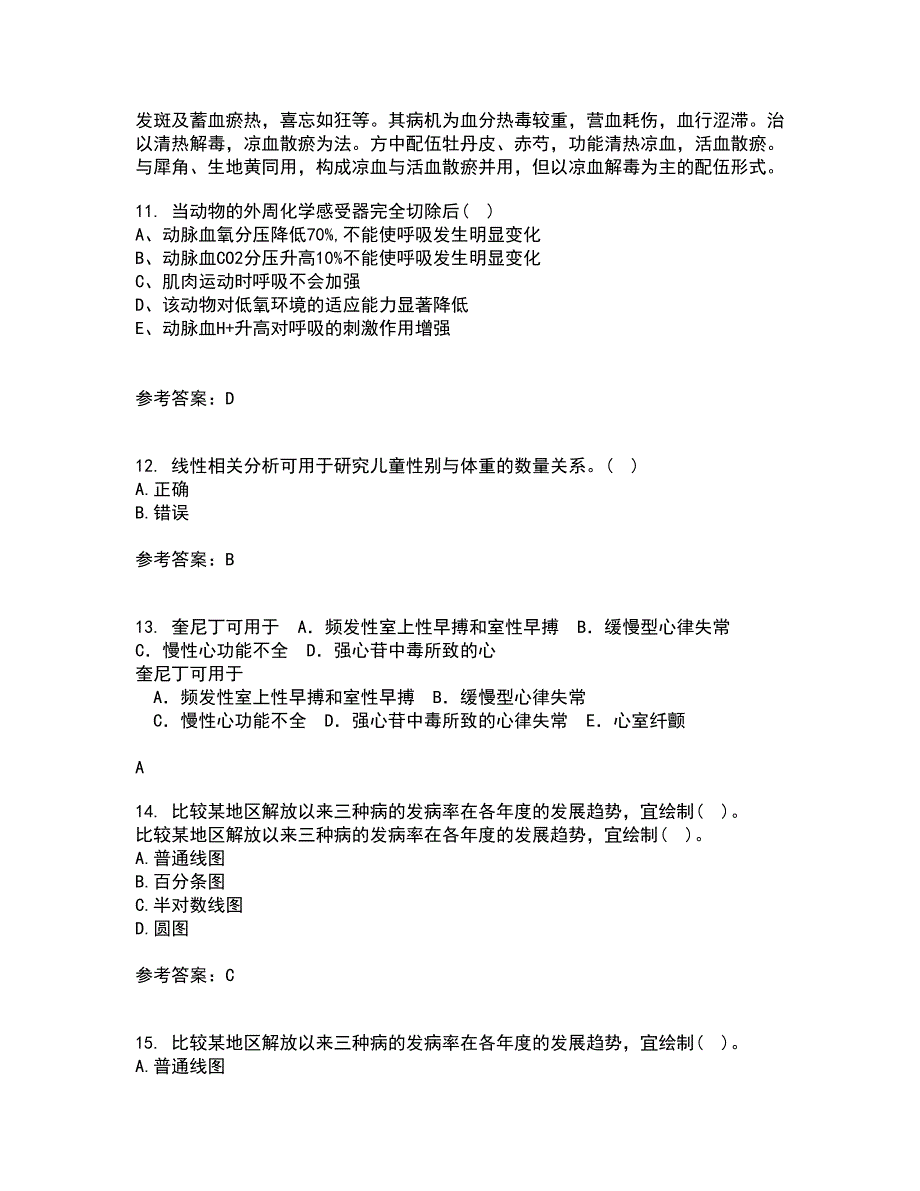 发斑及蓄血瘀热，喜忘如狂等。其病机为血分热毒较重，营血耗伤，血行涩滞。治以清热解毒，凉血散瘀为法。方中配伍牡丹皮、赤芍，功能清热凉血，活血散瘀。与犀角、生地黄同用，构成凉血与活血散瘀并用，但以凉血解毒为主的配伍形式。

11. 当动物的外周化学感受器完全切除后（ ）
A、动脉血氧分压降低70%,不能使呼吸发生明显变化
B、动脉血CO2分压升高10%不能使呼吸发生明显变化
C、肌肉运动时呼吸不会加强
D、该动物对低氧环境的适应能力显著降低
E、动脉血H+升高对呼吸的刺激作用增强

参考答案：D

12. 线性相关分析可用于研究儿童性别与体重的数量关系。（ ）
A.正确
B.错误

参考答案：B

13. 奎尼丁可用于 A．频发性室上性早搏和室性早搏 B．缓慢型心律失常 C．慢性心功能不全 D．强心苷中毒所致的心
奎尼丁可用于
A．频发性室上性早搏和室性早搏 B．缓慢型心律失常
C．慢性心功能不全 D．强心苷中毒所致的心律失常 E．心室纤颤

A

14. 比较某地区解放以来三种病的发病率在各年度的发展趋势，宜绘制（ ）。
比较某地区解放以来三种病的发病率在各年度的发展趋势，宜绘制（ ）。
A.普通线图
B.百分条图
C.半对数线图
D.圆图

参考答案：C

15. 比较某地区解放以来三种病的发病率在各年度的发展趋势，宜绘制（ ）。
A.普通线图